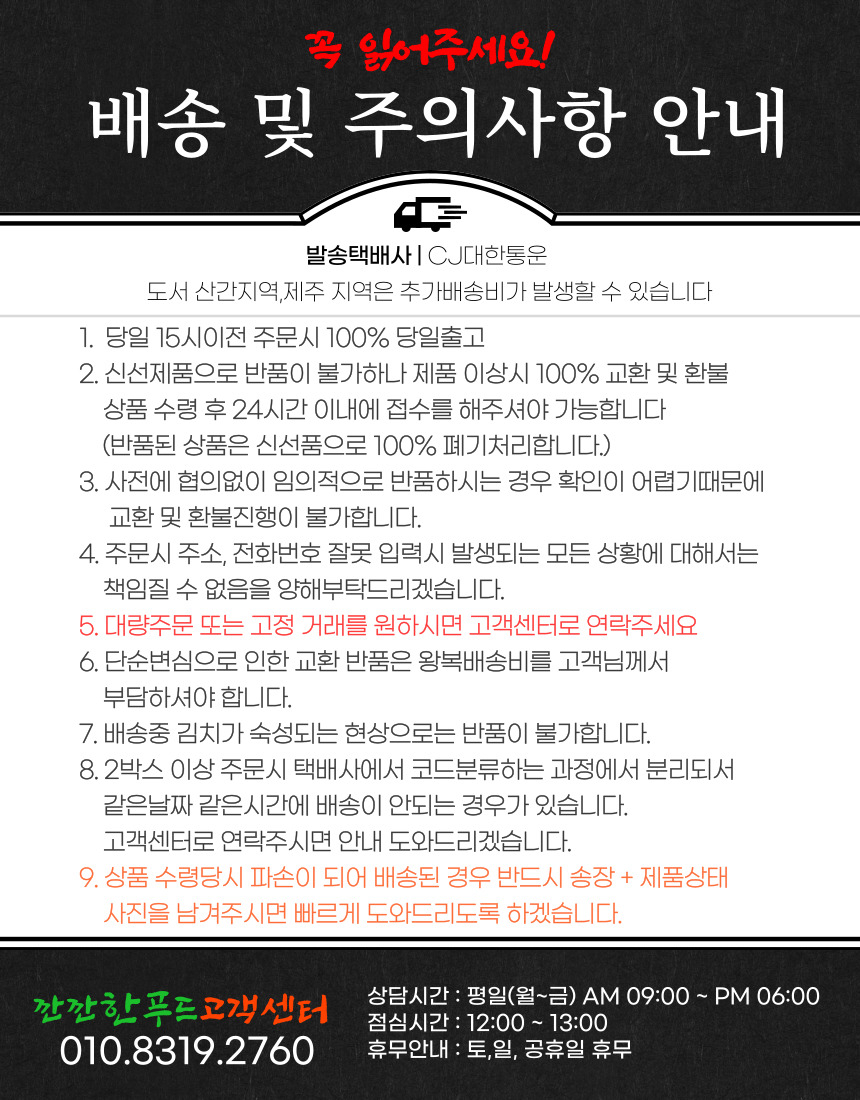 꼭 읽어주세요!
배송 및 주의사항 안내

발송택배사 | CJ대한통운
도서 산간지역,제주 지역은 추가배송비가 발생할 수 있습니다

1. 당일 15시이전 주문시 100% 당일출고
2. 신선제품으로 반품이 불가하나 제품 이상시 100% 교환 및 환불 상품 수령 후 24시간 이내에 접수를 해주셔야 가능합니다 (반품된 상품은 신선품으로 100% 폐기처리합니다.)
3. 사전에 협의없이 임의적으로 반품하시는 경우 확인이 어렵기때문에 교환 및 환불진행이 불가합니다.
4. 주문시 주소, 전화번호 잘못 입력시 발생되는 모든 상황에 대해서는 책임질 수 없음을 양해부탁드리겠습니다.
5. 대량주문 또는 고정 거래를 원하시면 고객센터로 연락주세요
6. 단순변심으로 인한 교환 반품은 왕복배송비를 고객님께서 부담하셔야 합니다.
7. 배송중 김치가 숙성되는 현상으로는 반품이 불가합니다.
8. 2박스 이상 주문시 택배사에서 코드분류하는 과정에서 분리되서 같은날짜 같은시간에 배송이 안되는 경우가 있습니다. 고객센터로 연락주시면 안내 도와드리겠습니다.
9. 상품 수령당시 파손이 되어 배송된 경우 반드시 송장 + 제품상태 사진을 남겨주시면 빠르게 도와드리도록 하겠습니다.

깐깐한푸드고객센터
010.8319.2760

상담시간 : 평일(월~금) AM 09:00 ~ PM 06:00
점심시간 : 12:00 ~ 13:00
휴무안내 : 토,일, 공휴일 휴무